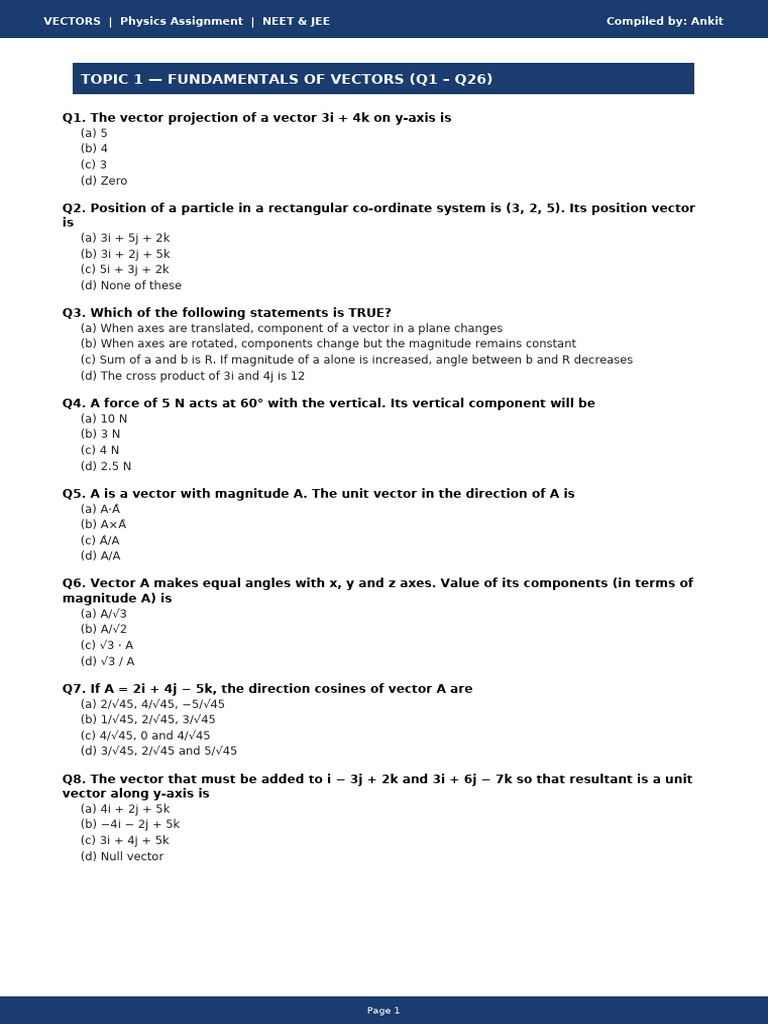 VECTORS | Physics Assignment | NEET & JEE

Compiled by: Ankit

TOPIC 1 — FUNDAMENTALS OF VECTORS (Q1 – Q26)

Q1. The vector projection of a vector 3i + 4k on y-axis is
(a) 5
(b) 4
(c) 3
(d) Zero

Q2. Position of a particle in a rectangular co-ordinate system is (3, 2, 5). Its position vector is
(a) 3i + 5j + 2k
(b) 3i + 2j + 5k
(c) 5i + 3j + 2k
(d) None of these

Q3. Which of the following statements is TRUE?
(a) When axes are translated, component of a vector in a plane changes
(b) When axes are rotated, components change but the magnitude remains constant
(c) Sum of a and b is R. If magnitude of a alone is increased, angle between b and R decreases
(d) The cross product of 3i and 4j is 12

Q4. A force of 5 N acts at 60° with the vertical. Its vertical component will be
(a) 10 N
(b) 3 N
(c) 4 N
(d) 2.5 N

Q5. A is a vector with magnitude A. The unit vector in the direction of A is
(a) A·Â
(b) A×Â
(c) Â/A
(d) A/A

Q6. Vector A makes equal angles with x, y and z axes. Value of its components (in terms of magnitude A) is
(a) A/√3
(b) A/√2
(c) √3 · A
(d) √3 / A

Q7. If A = 2i + 4j − 5k, the direction cosines of vector A are
(a) 2/√45, 4/√45, −5/√45
(b) 1/√45, 2/√45, 3/√45
(c) 4/√45, 0 and 4/√45
(d) 3/√45, 2/√45 and 5/√45

Q8. The vector that must be added to i − 3j + 2k and 3i + 6j − 7k so that resultant is a unit vector along y-axis is
(a) 4i + 2j + 5k
(b) −4i − 2j + 5k
(c) 3i + 4j + 5k
(d) Null vector

Page 1